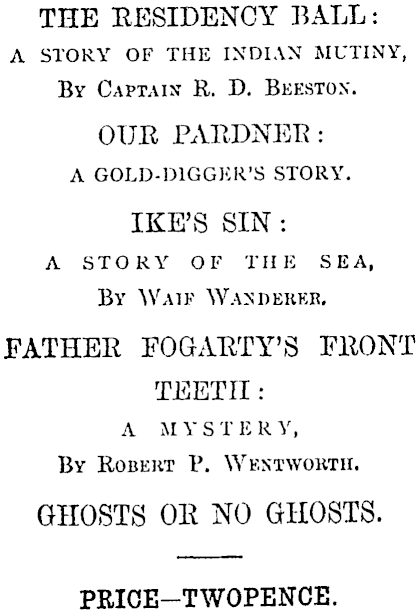 THE RESIDENCY BALL:
A STORY OF THE INDIAN MUTINY,
By Captain R. D. Beeston.

OUR PARDNER:
A GOLD-DIGGER'S STORY.

IKE'S SIN:
A STORY OF THE SEA,
By Waif Wanderer.

FATHER FOGARTY'S FRONT TEETH:
A MYSTERY,
By Robert P. Wentworth.

GHOSTS OR NO GHOSTS.

PRICE—TWOPENCE.